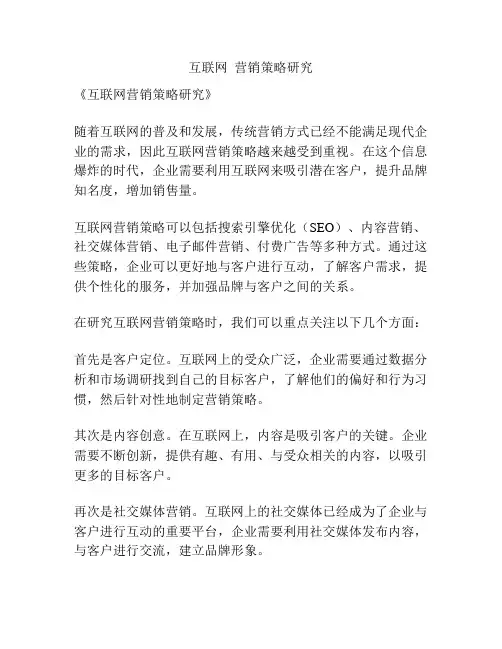 互联网 营销策略研究

《互联网营销策略研究》

随着互联网的普及和发展，传统营销方式已经不能满足现代企业的需求，因此互联网营销策略越来越受到重视。在这个信息爆炸的时代，企业需要利用互联网来吸引潜在客户，提升品牌知名度，增加销售量。

互联网营销策略可以包括搜索引擎优化（SEO）、内容营销、社交媒体营销、电子邮件营销、付费广告等多种方式。通过这些策略，企业可以更好地与客户进行互动，了解客户需求，提供个性化的服务，并加强品牌与客户之间的关系。

在研究互联网营销策略时，我们可以重点关注以下几个方面：

首先是客户定位。互联网上的受众广泛，企业需要通过数据分析和市场调研找到自己的目标客户，了解他们的偏好和行为习惯，然后针对性地制定营销策略。

其次是内容创意。在互联网上，内容是吸引客户的关键。企业需要不断创新，提供有趣、有用、与受众相关的内容，以吸引更多的目标客户。

再次是社交媒体营销。互联网上的社交媒体已经成为了企业与客户进行互动的重要平台，企业需要利用社交媒体发布内容，与客户进行交流，建立品牌形象。